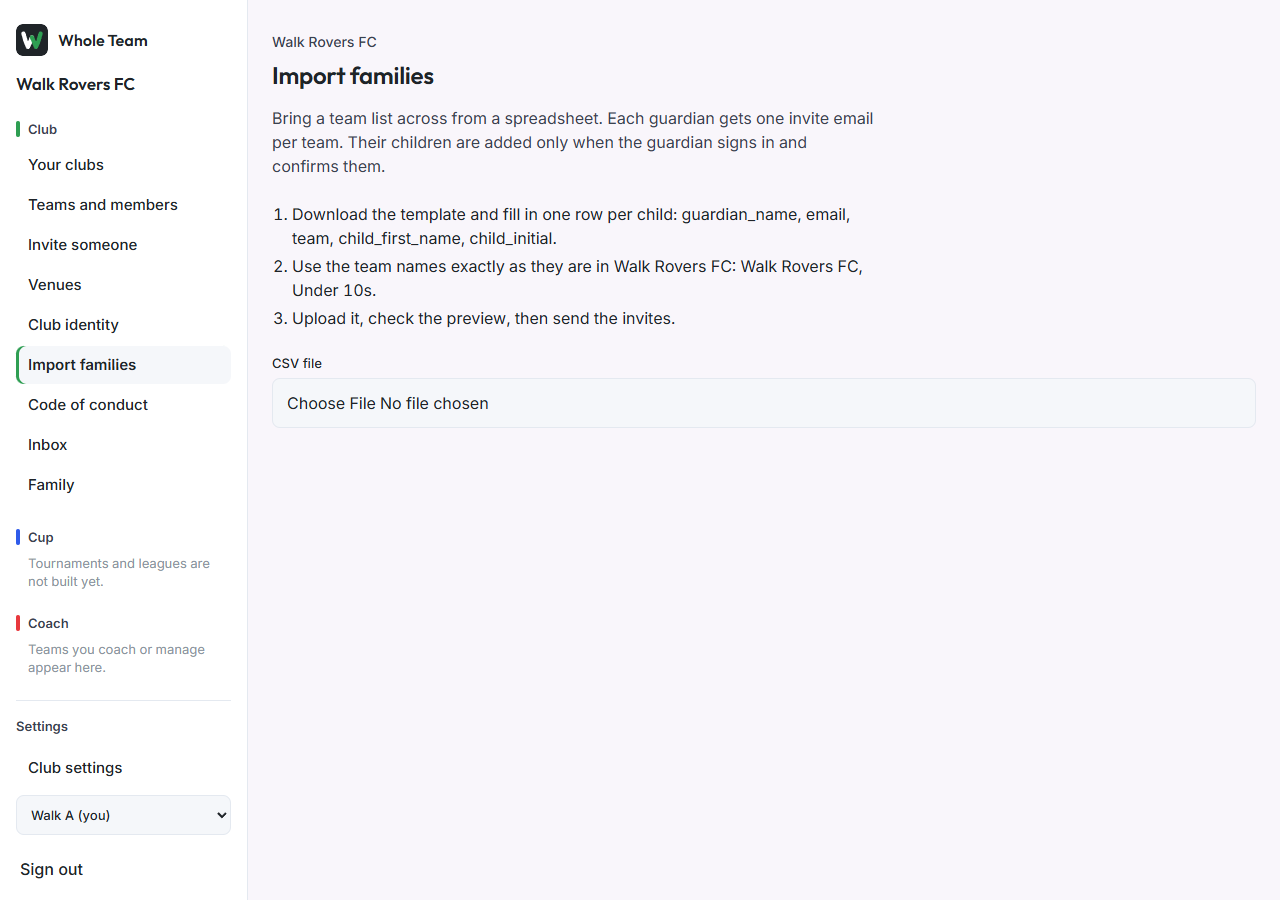 Whole Team

Walk Rovers FC

Club

Your clubs

Teams and members

Invite someone

Venues

Club identity

Import families

Code of conduct

Inbox

Family

Cup

Tournaments and leagues are not built yet.

Coach

Teams you coach or manage appear here.

Settings

Club settings

Walk A (you)

Sign out

Walk Rovers FC

Import families

Bring a team list across from a spreadsheet. Each guardian gets one invite email per team. Their children are added only when the guardian signs in and confirms them.

1. Download the template and fill in one row per child: guardian_name, email, team, child_first_name, child_initial.
2. Use the team names exactly as they are in Walk Rovers FC: Walk Rovers FC, Under 10s.
3. Upload it, check the preview, then send the invites.

CSV file

Choose File No file chosen